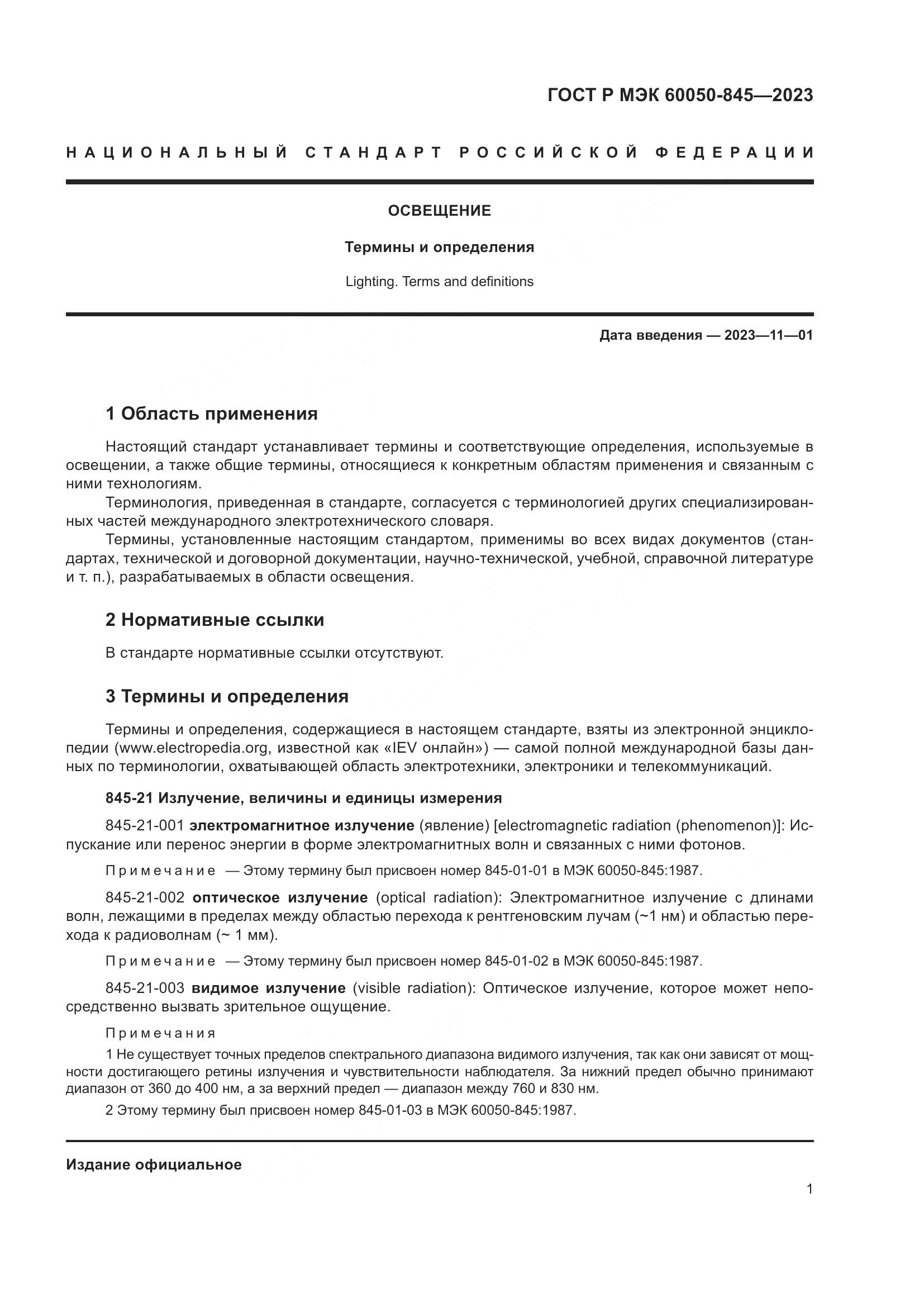 ГОСТ Р МЭК 60050-845—2023

НАЦИОНАЛЬНЫЙ СТАНДАРТ РОССИЙСКОЙ ФЕДЕРАЦИИ

ОСВЕЩЕНИЕ

Термины и определения

Lighting. Terms and definitions

Дата введения — 2023—11—01

1 Область применения

Настоящий стандарт устанавливает термины и соответствующие определения, используемые в освещении, а также общие термины, относящиеся к конкретным областям применения и связанным с ними технологиям.

Терминология, приведенная в стандарте, согласуется с терминологией других специализированных частей международного электротехнического словаря.

Термины, установленные настоящим стандартом, применимы во всех видах документов (стандартах, технической и договорной документации, научно-технической, учебной, справочной литературе и т. п.), разрабатываемых в области освещения.

2 Нормативные ссылки

В стандарте нормативные ссылки отсутствуют.

3 Термины и определения

Термины и определения, содержащиеся в настоящем стандарте, взяты из электронной энциклопедии (www.electropedia.org, известной как «IEV онлайн») — самой полной международной базы данных по терминологии, охватывающей область электротехники, электроники и телекоммуникаций.

845-21 Излучение, величины и единицы измерения

845-21-001 электромагнитное излучение (явление) [electromagnetic radiation (phenomenon)]: Испускание или перенос энергии в форме электромагнитных волн и связанных с ними фотонов.

Примечание — Этому термину был присвоен номер 845-01-01 в МЭК 60050-845:1987.

845-21-002 оптическое излучение (optical radiation): Электромагнитное излучение с длинами волн, лежащими в пределах между областью перехода к рентгеновским лучам (~1 нм) и областью перехода к радиоволнам (~ 1 мм).

Примечание — Этому термину был присвоен номер 845-01-02 в МЭК 60050-845:1987.

845-21-003 видимое излучение (visible radiation): Оптическое излучение, которое может непосредственно вызвать зрительное ощущение.

Примечания

1 Не существует точных пределов спектрального диапазона видимого излучения, так как они зависят от мощности достигающего ретины излучения и чувствительности наблюдателя. За нижний предел обычно принимают диапазон от 360 до 400 нм, а за верхний предел — диапазон между 760 и 830 нм.

2 Этому термину был присвоен номер 845-01-03 в МЭК 60050-845:1987.

Издание официальное

1